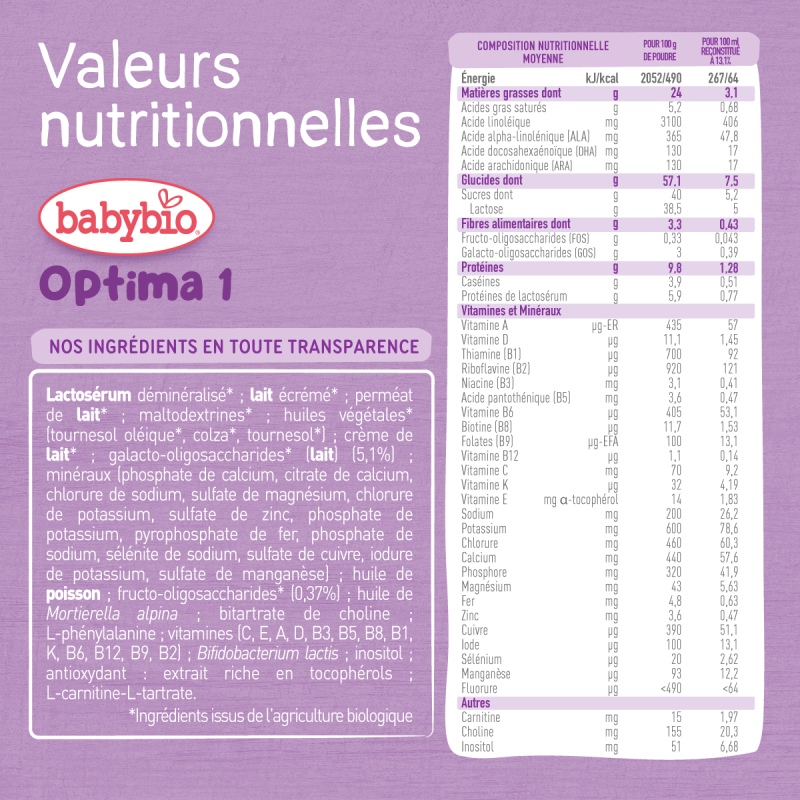 Valeurs nutritionnelles

babybio

Optima 1

NOS INGRÉDIENTS EN TOUTE TRANSPARENCE

Lactosérum déminéralisé* ; lait écrémé* ; perméat de lait* ; maltodextrines* ; huiles végétales* (tournesol oléique*, colza*, tournesol*) ; crème de lait* ; galacto-oligosaccharides* (lait) (5,1%) ; minéraux (phosphate de calcium, citrate de calcium, chlorure de sodium, sulfate de magnésium, chlorure de potassium, sulfate de zinc, phosphate de potassium, pyrophosphate de fer, phosphate de sodium, sélénite de sodium, sulfate de cuivre, iodure de potassium, sulfate de manganèse) ; huile de poisson ; fructo-oligosaccharides* (0,37%) ; huile de Mortierella alpina ; bitartrate de choline ; L-phénylalanine ; vitamines (C, E, A, D, B3, B5, B8, B1, K, B6, B12, B9, B2) ; Bifidobacterium lactis ; inositol ; antioxydant : extrait riche en tocophérols ; L-carnitine-L-tartrate.

*Ingrédients issus de l'agriculture biologique

| COMPOSITION NUTRITIONNELLE MOYENNE | | POUR 100 g DE POUDRE | POUR 100 mL RECONSTITUÉ À 13,1% |
|---|---|---|---|
| Énergie | kJ/kcal | 2052/490 | 267/64 |
| Matières grasses dont | g | 24 | 3,1 |
| Acides gras saturés | g | 5,2 | 0,68 |
| Acide linoléique | mg | 3100 | 406 |
| Acide alpha-linolénique (ALA) | mg | 365 | 47,8 |
| Acide docosahexaénoïque (DHA) | mg | 130 | 17 |
| Acide arachidonique (ARA) | mg | 130 | 17 |
| Glucides dont | g | 57,1 | 7,5 |
| Sucres dont | g | 40 | 5,2 |
| Lactose | g | 38,5 | 5 |
| Fibres alimentaires dont | g | 3,3 | 0,43 |
| Fructo-oligosaccharides (FOS) | g | 0,33 | 0,043 |
| Galacto-oligosaccharides (GOS) | g | 3 | 0,39 |
| Protéines | g | 9,8 | 1,28 |
| Caséines | g | 3,9 | 0,51 |
| Protéines de lactosérum | g | 5,9 | 0,77 |
| Vitamines et Minéraux | | | |
| Vitamine A | µg-ER | 435 | 57 |
| Vitamine D | µg | 11,1 | 1,45 |
| Thiamine (B1) | µg | 700 | 92 |
| Riboflavine (B2) | µg | 920 | 121 |
| Niacine (B3) | mg | 3,1 | 0,41 |
| Acide pantothénique (B5) | mg | 3,6 | 0,47 |
| Vitamine B6 | µg | 405 | 53,1 |
| Biotine (B8) | µg | 11,7 | 1,53 |
| Folates (B9) | µg-EFA | 100 | 13,1 |
| Vitamine B12 | µg | 1,1 | 0,14 |
| Vitamine C | mg | 70 | 9,2 |
| Vitamine K | µg | 32 | 4,19 |
| Vitamine E | mg α-tocophérol | 14 | 1,83 |
| Sodium | mg | 200 | 26,2 |
| Potassium | mg | 600 | 78,6 |
| Chlorure | mg | 460 | 60,3 |
| Calcium | mg | 440 | 57,6 |
| Phosphore | mg | 320 | 41,9 |
| Magnésium | mg | 43 | 5,63 |
| Fer | mg | 4,8 | 0,63 |
| Zinc | mg | 3,6 | 0,47 |
| Cuivre | µg | 390 | 51,1 |
| Iode | µg | 100 | 13,1 |
| Sélénium | µg | 20 | 2,62 |
| Manganèse | µg | 93 | 12,2 |
| Fluorure | µg | <490 | <64 |
| Autres | | | |
| Carnitine | mg | 15 | 1,97 |
| Choline | mg | 155 | 20,3 |
| Inositol | mg | 51 | 6,68 |